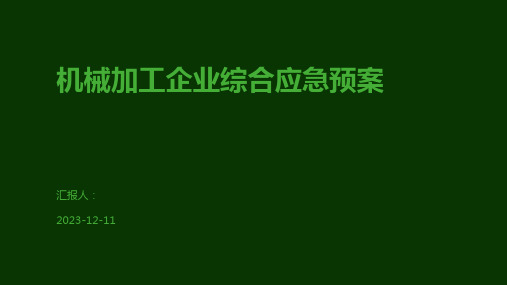 机械加工企业综合应急预案

汇报人：

2023-12-11